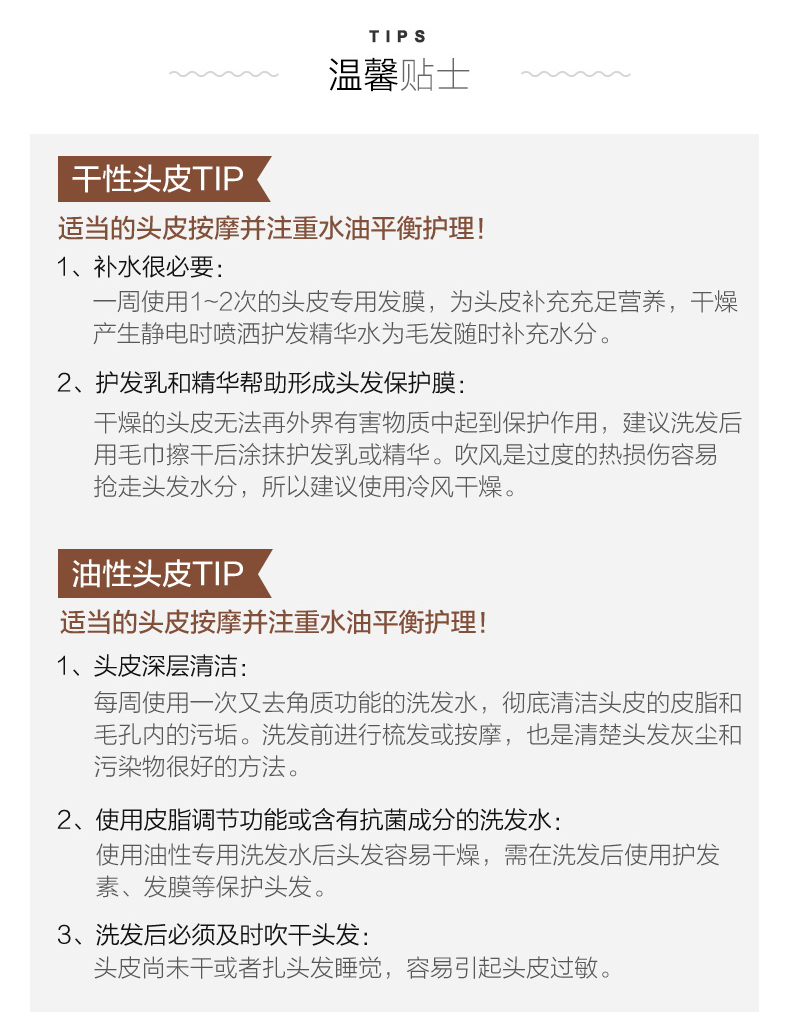 TIPS
温馨贴士

干性头皮TIP

适当的头皮按摩并注重水油平衡护理!

1、补水很必要:

一周使用1~2次的头皮专用发膜，为头皮补充充足营养，干燥产生静电时喷洒护发精华水为毛发随时补充水分。

2、护发乳和精华帮助形成头发保护膜:

干燥的头皮无法再外界有害物质中起到保护作用，建议洗发后用毛巾擦干后涂抹护发乳或精华。吹风是过度的热损伤容易抢走头发水分，所以建议使用冷风干燥。

油性头皮TIP

适当的头皮按摩并注重水油平衡护理!

1、头皮深层清洁:

每周使用一次又去角质功能的洗发水，彻底清洁头皮的皮脂和毛孔内的污垢。洗发前进行梳发或按摩，也是清楚头发灰尘和污染物很好的方法。

2、使用皮脂调节功能或含有抗菌成分的洗发水:

使用油性专用洗发水后头发容易干燥，需在洗发后使用护发素、发膜等保护头发。

3、洗发后必须及时吹干头发:

头皮尚未干或者扎头发睡觉，容易引起头皮过敏。